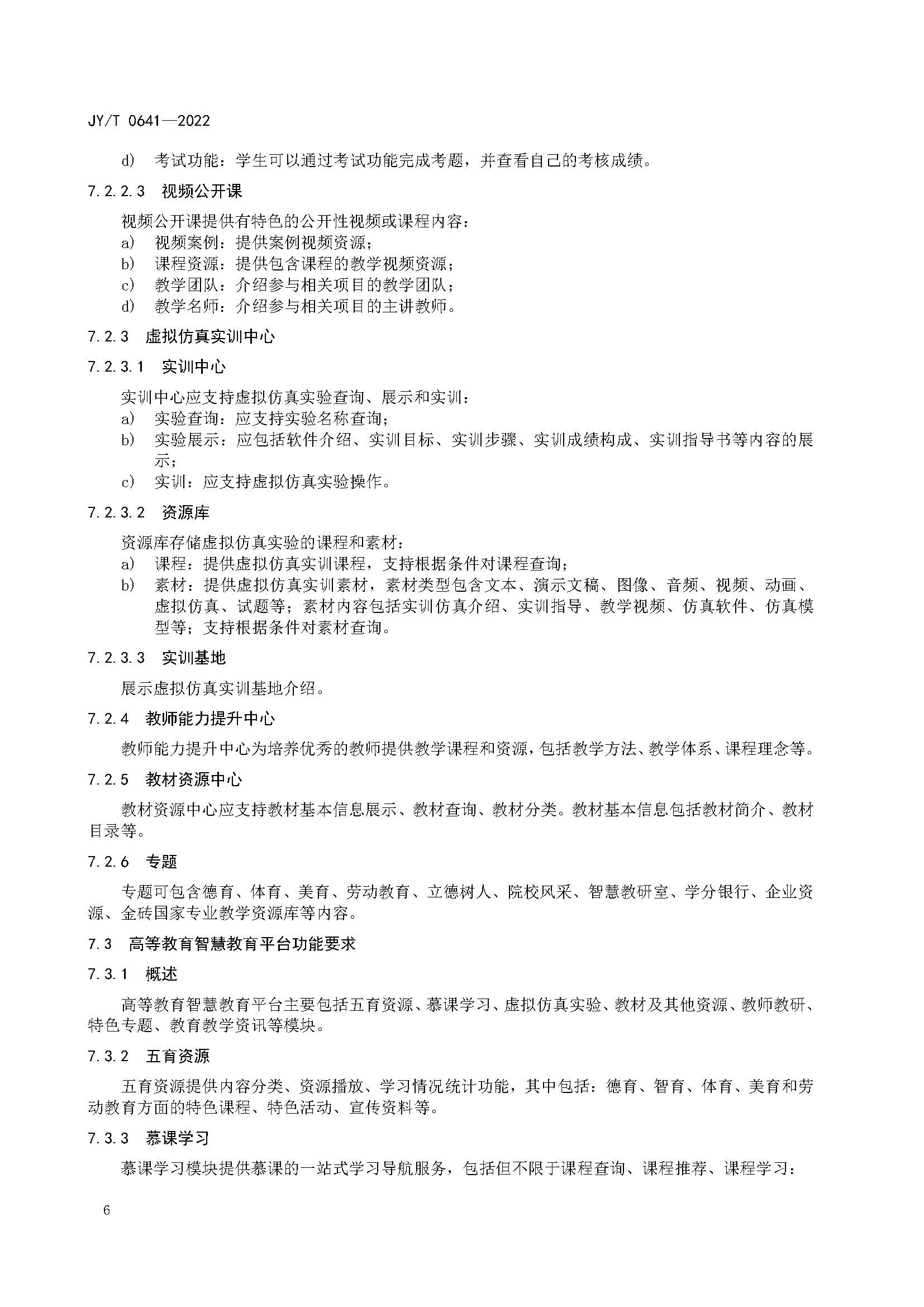 JY/T 0641—2022

d) 考试功能：学生可以通过考试功能完成考题，并查看自己的考核成绩。

7.2.2.3 视频公开课

视频公开课提供有特色的公开性视频或课程内容：
a) 视频案例：提供案例视频资源；
b) 课程资源：提供包含课程的教学视频资源；
c) 教学团队：介绍参与相关项目的教学团队；
d) 教学名师：介绍参与相关项目的主讲教师。

7.2.3 虚拟仿真实训中心

7.2.3.1 实训中心

实训中心应支持虚拟仿真实验查询、展示和实训：
a) 实验查询：应支持实验名称查询；
b) 实验展示：应包括软件介绍、实训目标、实训步骤、实训成绩构成、实训指导书等内容的展示；
c) 实训：应支持虚拟仿真实验操作。

7.2.3.2 资源库

资源库存储虚拟仿真实验的课程和素材：
a) 课程：提供虚拟仿真实训课程，支持根据条件对课程查询；
b) 素材：提供虚拟仿真实训素材，素材类型包含文本、演示文稿、图像、音频、视频、动画、虚拟仿真、试题等；素材内容包括实训仿真介绍、实训指导、教学视频、仿真软件、仿真模型等；支持根据条件对素材查询。

7.2.3.3 实训基地

展示虚拟仿真实训基地介绍。

7.2.4 教师能力提升中心

教师能力提升中心为培养优秀的教师提供教学课程和资源，包括教学方法、教学体系、课程理念等。

7.2.5 教材资源中心

教材资源中心应支持教材基本信息展示、教材查询、教材分类。教材基本信息包括教材简介、教材目录等。

7.2.6 专题

专题可包含德育、体育、美育、劳动教育、立德树人、院校风采、智慧教研室、学分银行、企业资源、金砖国家专业教学资源库等内容。

7.3 高等教育智慧教育平台功能要求

7.3.1 概述

高等教育智慧教育平台主要包括五育资源、慕课学习、虚拟仿真实验、教材及其他资源、教师教研、特色专题、教育教学资讯等模块。

7.3.2 五育资源

五育资源提供内容分类、资源播放、学习情况统计功能，其中包括：德育、智育、体育、美育和劳动教育方面的特色课程、特色活动、宣传资料等。

7.3.3 慕课学习

慕课学习模块提供慕课的一站式学习导航服务，包括但不限于课程查询、课程推荐、课程学习：

6